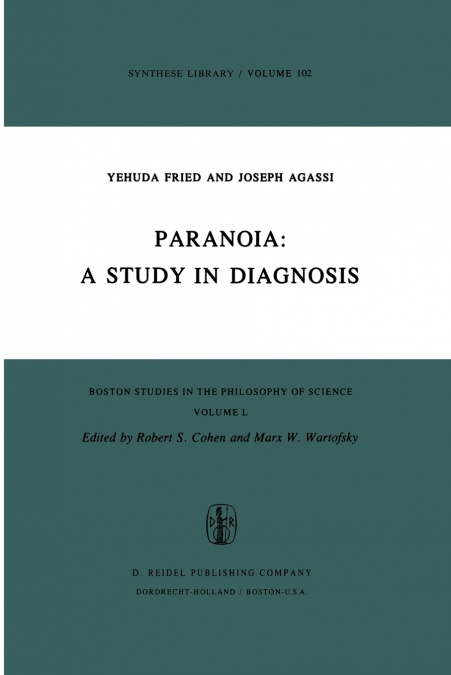 SYNTHESE LIBRARY / VOLUME 102

YEHUDA FRIED AND JOSEPH AGASSI

PARANOIA:
A STUDY IN DIAGNOSIS

BOSTON STUDIES IN THE PHILOSOPHY OF SCIENCE
VOLUME L
Edited by Robert S. Cohen and Marx W. Wartofsky

D R

D. REIDEL PUBLISHING COMPANY
DORDRECHT-HOLLAND / BOSTON-U.S.A.